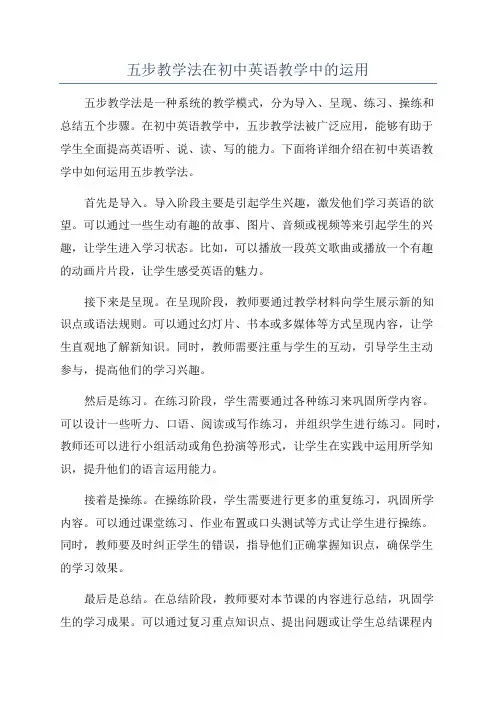 五步教学法在初中英语教学中的运用

五步教学法是一种系统的教学模式，分为导入、呈现、练习、操练和总结五个步骤。在初中英语教学中，五步教学法被广泛应用，能够有助于学生全面提高英语听、说、读、写的能力。下面将详细介绍在初中英语教学中如何运用五步教学法。

首先是导入。导入阶段主要是引起学生兴趣，激发他们学习英语的欲望。可以通过一些生动有趣的故事、图片、音频或视频等来引起学生的兴趣，让学生进入学习状态。比如，可以播放一段英文歌曲或播放一个有趣的动画片片段，让学生感受英语的魅力。

接下来是呈现。在呈现阶段，教师要通过教学材料向学生展示新的知识点或语法规则。可以通过幻灯片、书本或多媒体等方式呈现内容，让学生直观地了解新知识。同时，教师需要注重与学生的互动，引导学生主动参与，提高他们的学习兴趣。

然后是练习。在练习阶段，学生需要通过各种练习来巩固所学内容。可以设计一些听力、口语、阅读或写作练习，并组织学生进行练习。同时，教师还可以进行小组活动或角色扮演等形式，让学生在实践中运用所学知识，提升他们的语言运用能力。

接着是操练。在操练阶段，学生需要进行更多的重复练习，巩固所学内容。可以通过课堂练习、作业布置或口头测试等方式让学生进行操练。同时，教师要及时纠正学生的错误，指导他们正确掌握知识点，确保学生的学习效果。

最后是总结。在总结阶段，教师要对本节课的内容进行总结，巩固学生的学习成果。可以通过复习重点知识点、提出问题或让学生总结课程内